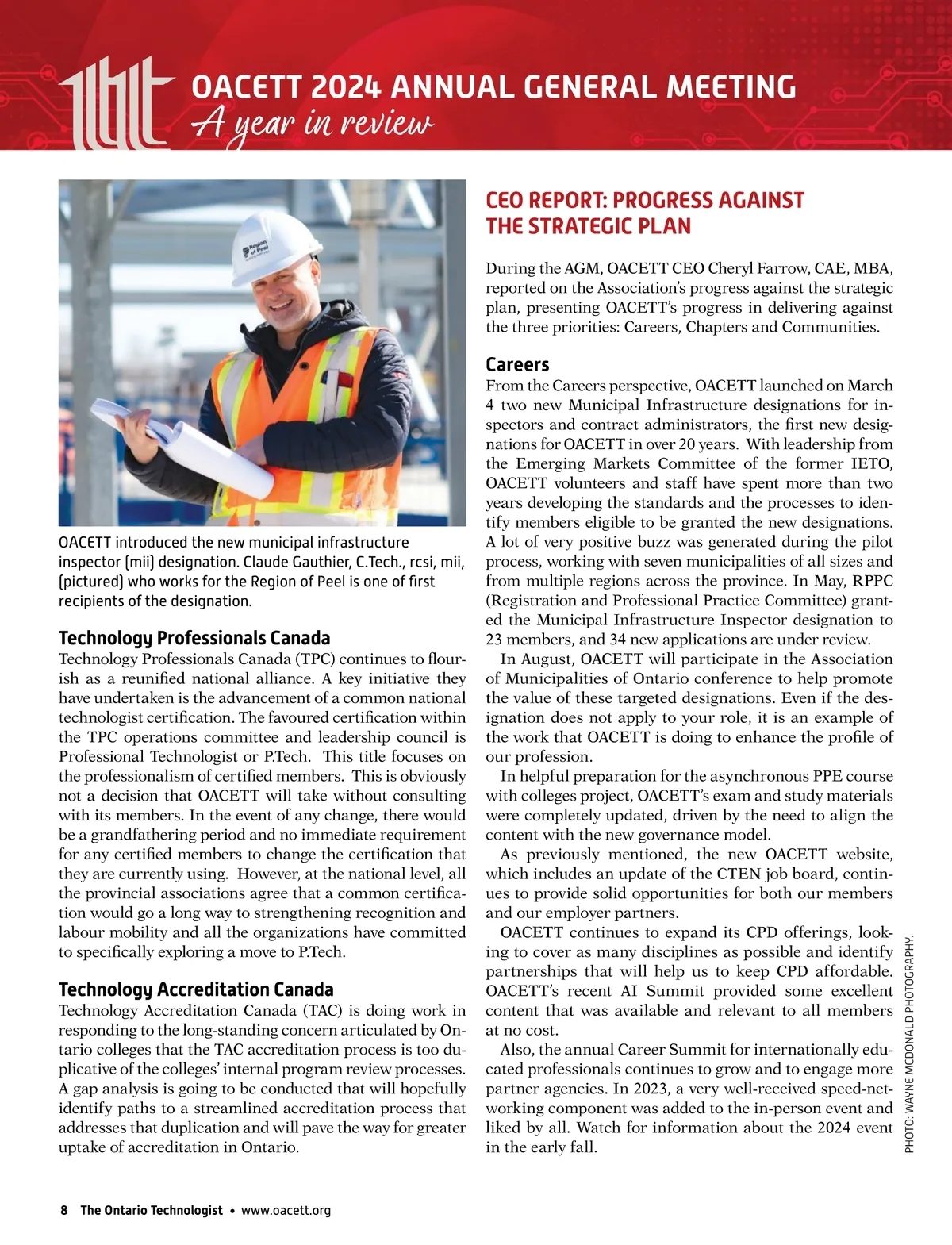 OACETT 2024 ANNUAL GENERAL MEETING
A year in review

Region of Peel

OACETT introduced the new municipal infrastructure inspector (mii) designation. Claude Gauthier, C.Tech., rcsi, mii, (pictured) who works for the Region of Peel is one of first recipients of the designation.

Technology Professionals Canada
Technology Professionals Canada (TPC) continues to flourish as a reunified national alliance. A key initiative they have undertaken is the advancement of a common national technologist certification. The favoured certification within the TPC operations committee and leadership council is Professional Technologist or P.Tech. This title focuses on the professionalism of certified members. This is obviously not a decision that OACETT will take without consulting with its members. In the event of any change, there would be a grandfathering period and no immediate requirement for any certified members to change the certification that they are currently using. However, at the national level, all the provincial associations agree that a common certification would go a long way to strengthening recognition and labour mobility and all the organizations have committed to specifically exploring a move to P.Tech.

Technology Accreditation Canada
Technology Accreditation Canada (TAC) is doing work in responding to the long-standing concern articulated by Ontario colleges that the TAC accreditation process is too duplicative of the colleges' internal program review processes. A gap analysis is going to be conducted that will hopefully identify paths to a streamlined accreditation process that addresses that duplication and will pave the way for greater uptake of accreditation in Ontario.

CEO REPORT: PROGRESS AGAINST THE STRATEGIC PLAN

During the AGM, OACETT CEO Cheryl Farrow, CAE, MBA, reported on the Association's progress against the strategic plan, presenting OACETT's progress in delivering against the three priorities: Careers, Chapters and Communities.

Careers
From the Careers perspective, OACETT launched on March 4 two new Municipal Infrastructure designations for inspectors and contract administrators, the first new designations for OACETT in over 20 years. With leadership from the Emerging Markets Committee of the former IETO, OACETT volunteers and staff have spent more than two years developing the standards and the processes to identify members eligible to be granted the new designations. A lot of very positive buzz was generated during the pilot process, working with seven municipalities of all sizes and from multiple regions across the province. In May, RPPC (Registration and Professional Practice Committee) granted the Municipal Infrastructure Inspector designation to 23 members, and 34 new applications are under review.
In August, OACETT will participate in the Association of Municipalities of Ontario conference to help promote the value of these targeted designations. Even if the designation does not apply to your role, it is an example of the work that OACETT is doing to enhance the profile of our profession.
In helpful preparation for the asynchronous PPE course with colleges project, OACETT's exam and study materials were completely updated, driven by the need to align the content with the new governance model.
As previously mentioned, the new OACETT website, which includes an update of the CTEN job board, continues to provide solid opportunities for both our members and our employer partners.
OACETT continues to expand its CPD offerings, looking to cover as many disciplines as possible and identify partnerships that will help us to keep CPD affordable. OACETT's recent AI Summit provided some excellent content that was available and relevant to all members at no cost.
Also, the annual Career Summit for internationally educated professionals continues to grow and to engage more partner agencies. In 2023, a very well-received speed-networking component was added to the in-person event and liked by all. Watch for information about the 2024 event in the early fall.

PHOTO: WAYNE MCDONALD PHOTOGRAPHY.

8 The Ontario Technologist • www.oacett.org